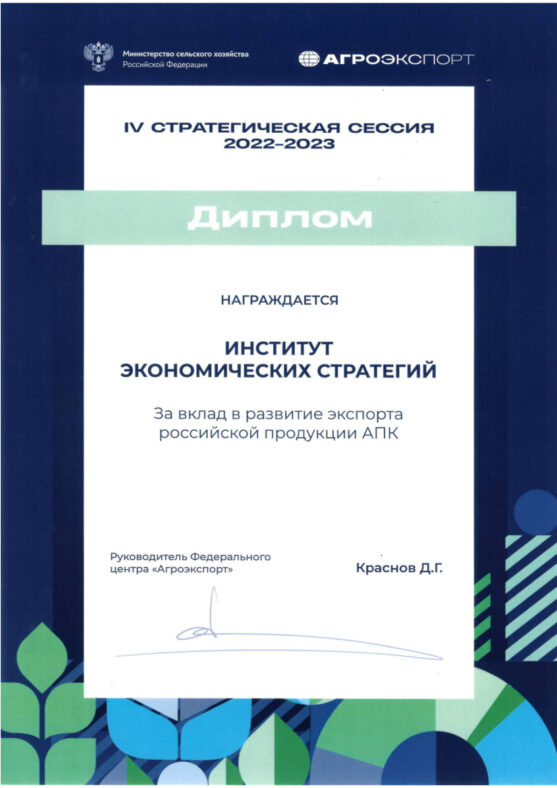 Министерство сельского хозяйства
Российской Федерации

АГРОЭКСПОРТ

IV СТРАТЕГИЧЕСКАЯ СЕССИЯ
2022–2023

Диплом

НАГРАЖДАЕТСЯ

ИНСТИТУТ
ЭКОНОМИЧЕСКИХ СТРАТЕГИЙ

За вклад в развитие экспорта
российской продукции АПК

Руководитель Федерального
центра «Агроэкспорт»

Краснов Д.Г.